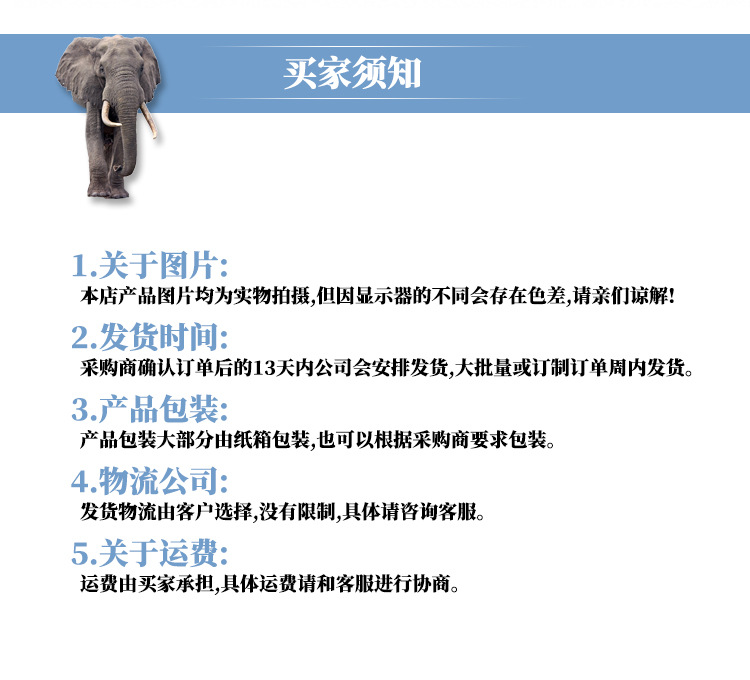 买家须知

1.关于图片:
本店产品图片均为实物拍摄,但因显示器的不同会存在色差,请亲们谅解!

2.发货时间:
采购商确认订单后的13天内公司会安排发货,大批量或订制订单周内发货。

3.产品包装:
产品包装大部分由纸箱包装,也可以根据采购商要求包装。

4.物流公司:
发货物流由客户选择,没有限制,具体请咨询客服。

5.关于运费:
运费由买家承担,具体运费请和客服进行协商。